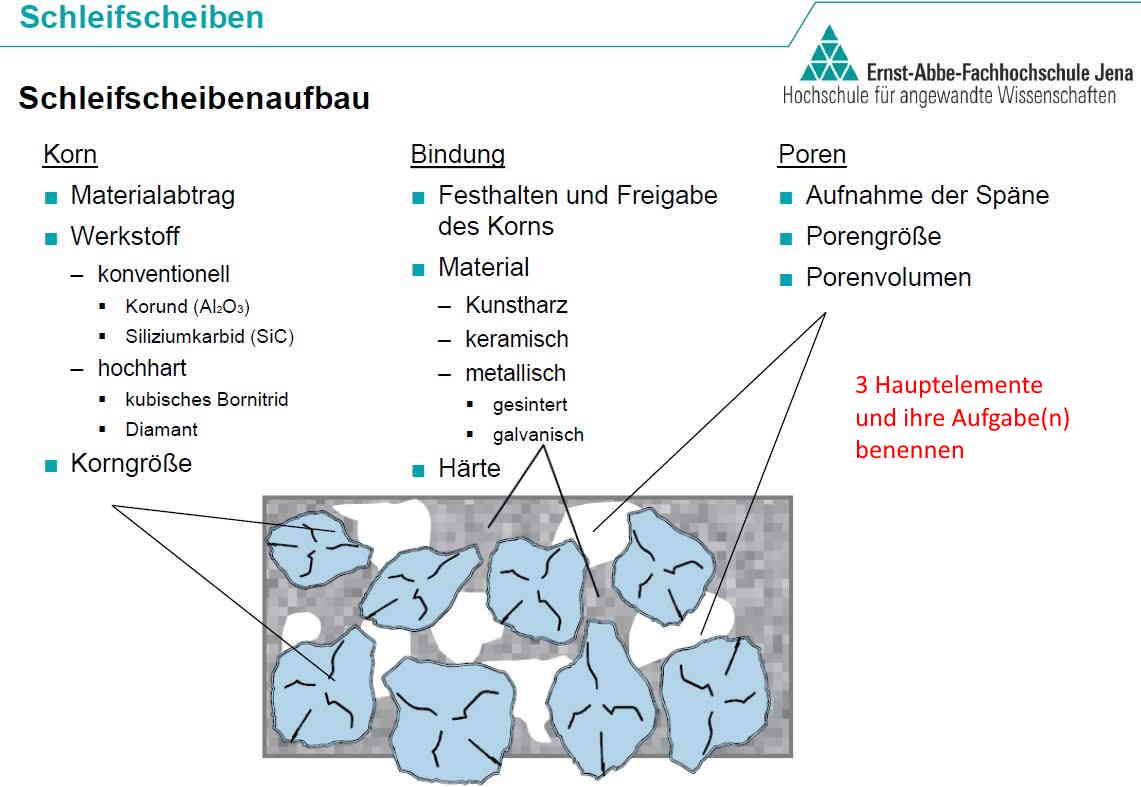 Schleifscheiben

Ernst-Abbe-Fachhochschule Jena
Hochschule für angewandte Wissenschaften

Schleifscheibenaufbau

Korn
■ Materialabtrag
■ Werkstoff
– konventionell
▪ Korund ($Al_2O_3$)
▪ Siliziumkarbid (SiC)
– hochhart
▪ kubisches Bornitrid
▪ Diamant
■ Korngröße

Bindung
■ Festhalten und Freigabe des Korns
■ Material
– Kunstharz
– keramisch
– metallisch
▪ gesintert
▪ galvanisch
■ Härte

Poren
■ Aufnahme der Späne
■ Porengröße
■ Porenvolumen

3 Hauptelemente und ihre Aufgabe(n) benennen